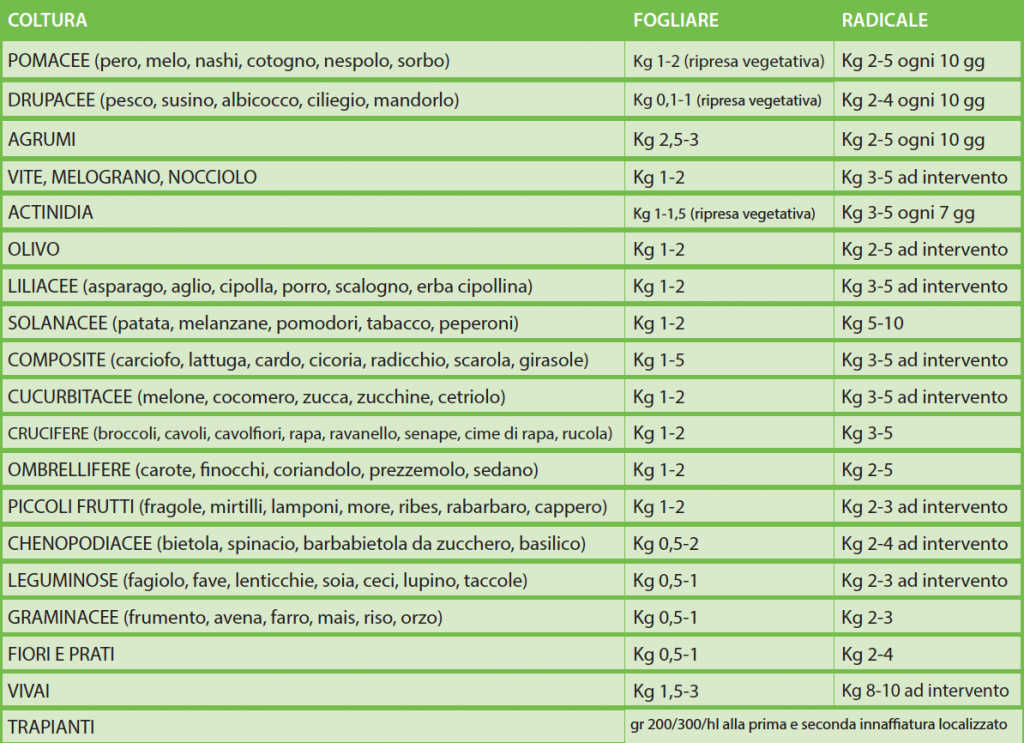 | COLTURA | FOGLIARE | RADICALE |
|---|---|---|
| POMACEE (pero, melo, nashi, cotogno, nespolo, sorbo) | Kg 1-2 (ripresa vegetativa) | Kg 2-5 ogni 10 gg |
| DRUPACEE (pesco, susino, albicocco, ciliegio, mandorlo) | Kg 0,1-1 (ripresa vegetativa) | Kg 2-4 ogni 10 gg |
| AGRUMI | Kg 2,5-3 | Kg 2-5 ogni 10 gg |
| VITE, MELOGRANO, NOCCIOLO | Kg 1-2 | Kg 3-5 ad intervento |
| ACTINIDIA | Kg 1-1,5 (ripresa vegetativa) | Kg 3-5 ogni 7 gg |
| OLIVO | Kg 1-2 | Kg 2-5 ad intervento |
| LILIACEE (asparago, aglio, cipolla, porro, scalogno, erba cipollina) | Kg 1-2 | Kg 3-5 ad intervento |
| SOLANACEE (patata, melanzane, pomodori, tabacco, peperoni) | Kg 1-2 | Kg 5-10 |
| COMPOSITE (carciofo, lattuga, cardo, cicoria, radicchio, scarola, girasole) | Kg 1-5 | Kg 3-5 ad intervento |
| CUCURBITACEE (melone, cocomero, zucca, zucchine, cetriolo) | Kg 1-2 | Kg 3-5 ad intervento |
| CRUCIFERE (broccoli, cavoli, cavolfiori, rapa, ravanello, senape, cime di rapa, rucola) | Kg 1-2 | Kg 3-5 |
| OMBRELLIFERE (carote, finocchi, coriandolo, prezzemolo, sedano) | Kg 1-2 | Kg 2-5 |
| PICCOLI FRUTTI (fragole, mirtilli, lamponi, more, ribes, rabarbaro, cappero) | Kg 1-2 | Kg 2-3 ad intervento |
| CHENOPODIACEE (bietola, spinacio, barbabietola da zucchero, basilico) | Kg 0,5-2 | Kg 2-4 ad intervento |
| LEGUMINOSE (fagiolo, fave, lenticchie, soia, ceci, lupino, taccole) | Kg 0,5-1 | Kg 2-3 ad intervento |
| GRAMINACEE (frumento, avena, farro, mais, riso, orzo) | Kg 0,5-1 | Kg 2-3 |
| FIORI E PRATI | Kg 0,5-1 | Kg 2-4 |
| VIVAI | Kg 1,5-3 | Kg 8-10 ad intervento |
| TRAPIANTI | gr 200/300/hl alla prima e seconda innaffiatura localizzato | |